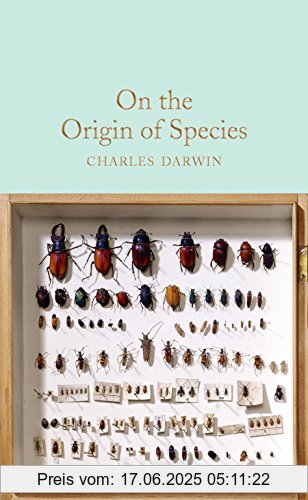 On the Origin of Species
CHARLES DARWIN

Preis vom: 17.06.2025 05:11:22